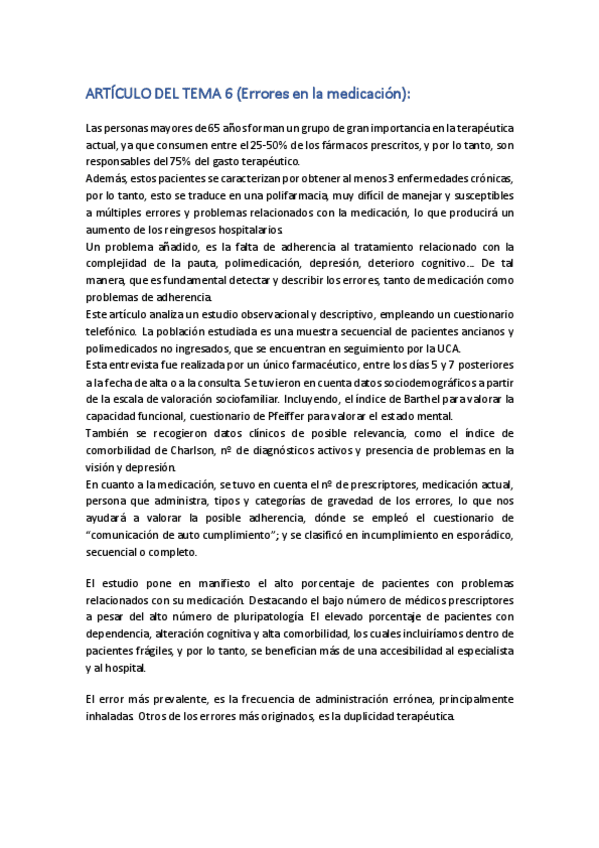 ARTÍCULO DEL TEMA 6 (Errores en la medicación):

Las personas mayores de 65 años forman un grupo de gran importancia en la terapéutica actual, ya que consumen entre el 25-50% de los fármacos prescritos, y por lo tanto, son responsables del 75% del gasto terapéutico.
Además, estos pacientes se caracterizan por obtener al menos 3 enfermedades crónicas, por lo tanto, esto se traduce en una polifarmacia, muy difícil de manejar y susceptibles a múltiples errores y problemas relacionados con la medicación, lo que producirá un aumento de los reingresos hospitalarios.
Un problema añadido, es la falta de adherencia al tratamiento relacionado con la complejidad de la pauta, polimedicación, depresión, deterioro cognitivo… De tal manera, que es fundamental detectar y describir los errores, tanto de medicación como problemas de adherencia.
Este artículo analiza un estudio observacional y descriptivo, empleando un cuestionario telefónico. La población estudiada es una muestra secuencial de pacientes ancianos y polimedicados no ingresados, que se encuentran en seguimiento por la UCA.
Esta entrevista fue realizada por un único farmacéutico, entre los días 5 y 7 posteriores a la fecha de alta o a la consulta. Se tuvieron en cuenta datos sociodemográficos a partir de la escala de valoración sociofamiliar. Incluyendo, el índice de Barthel para valorar la capacidad funcional, cuestionario de Pfeiffer para valorar el estado mental.
También se recogieron datos clínicos de posible relevancia, como el índice de comorbilidad de Charlson, nº de diagnósticos activos y presencia de problemas en la visión y depresión.
En cuanto a la medicación, se tuvo en cuenta el nº de prescriptores, medicación actual, persona que administra, tipos y categorías de gravedad de los errores, lo que nos ayudará a valorar la posible adherencia, dónde se empleó el cuestionario de "comunicación de auto cumplimiento"; y se clasificó en incumplimiento en esporádico, secuencial o completo.

El estudio pone en manifiesto el alto porcentaje de pacientes con problemas relacionados con su medicación. Destacando el bajo número de médicos prescriptores a pesar del alto número de pluripatología. El elevado porcentaje de pacientes con dependencia, alteración cognitiva y alta comorbilidad, los cuales incluiríamos dentro de pacientes frágiles, y por lo tanto, se benefician más de una accesibilidad al especialista y al hospital.

El error más prevalente, es la frecuencia de administración errónea, principalmente inhaladas. Otros de los errores más originados, es la duplicidad terapéutica.